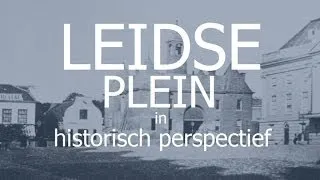 LEIDSE
PLEIN
in
historisch perspectief